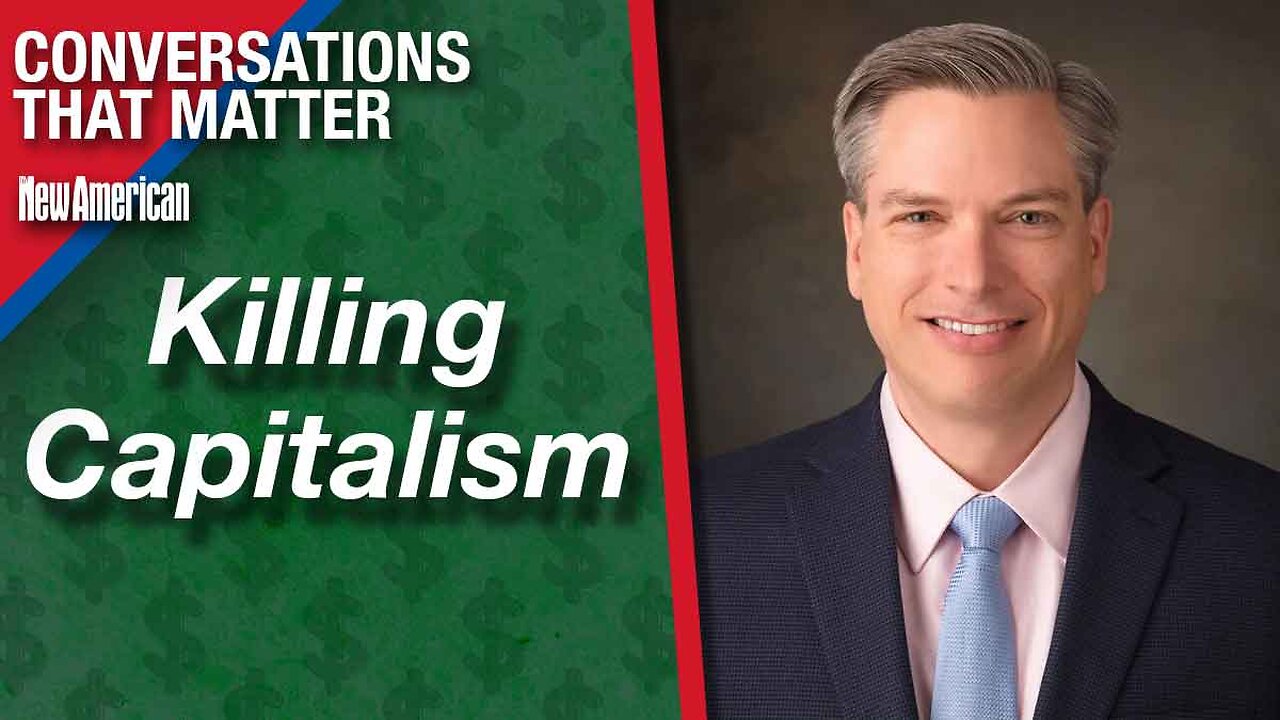 CONVERSATIONS THAT MATTER

The New American

Killing Capitalism